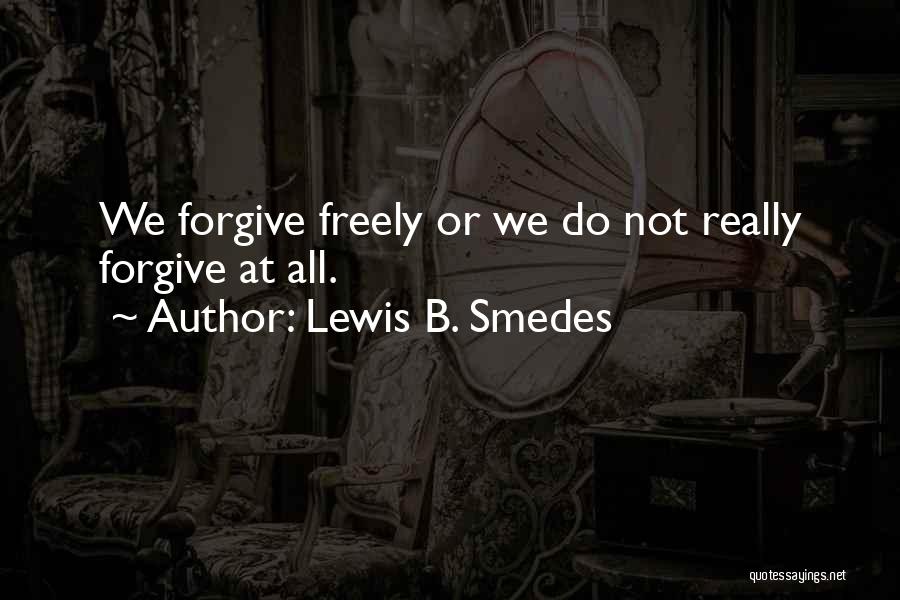 We forgive freely or we do not really forgive at all.
~ Author: Lewis B. Smedes

quotessayings.net